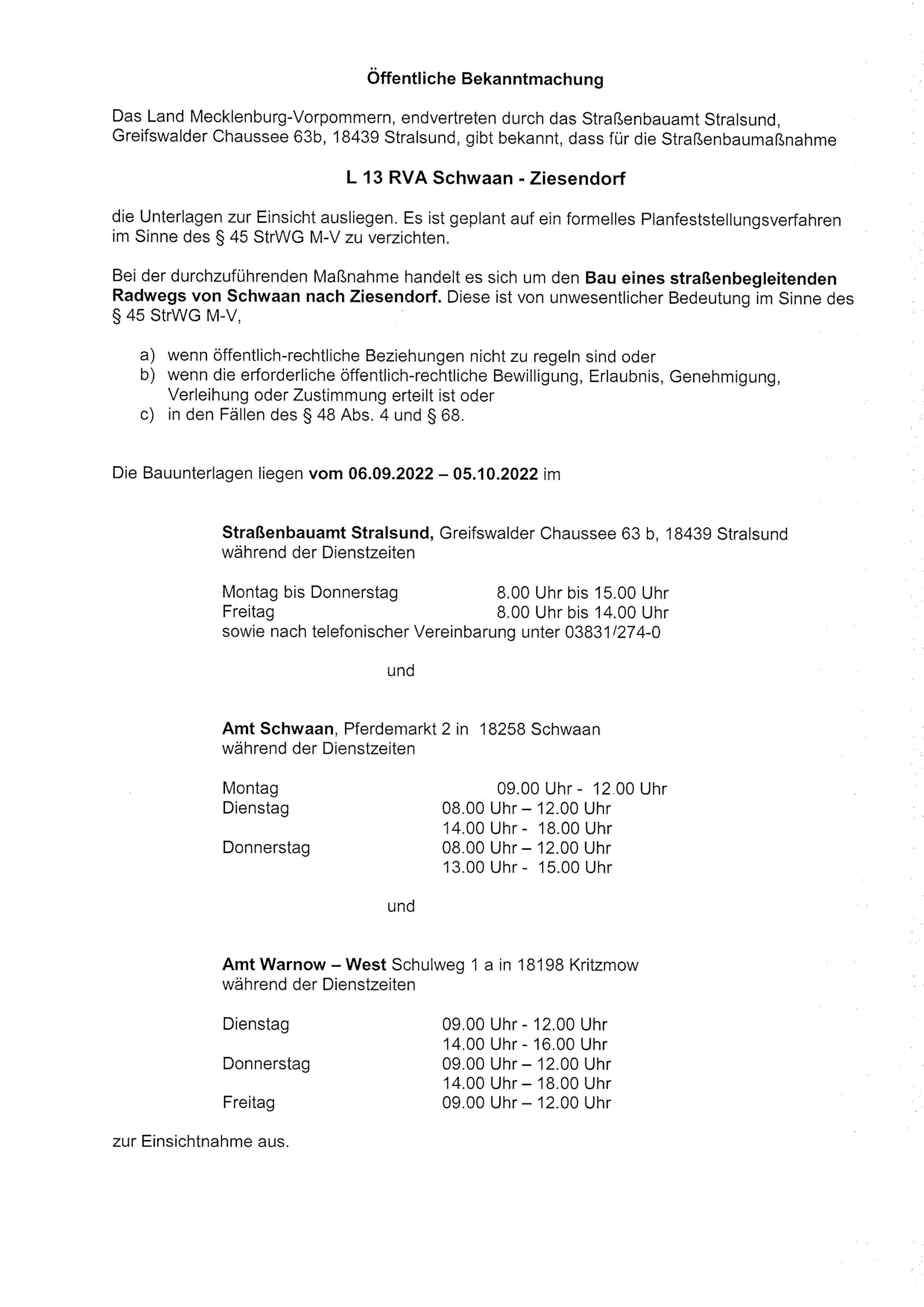 Öffentliche Bekanntmachung

Das Land Mecklenburg-Vorpommern, endvertreten durch das Straßenbauamt Stralsund, Greifswalder Chaussee 63b, 18439 Stralsund, gibt bekannt, dass für die Straßenbaumaßnahme

L 13 RVA Schwaan - Ziesendorf

die Unterlagen zur Einsicht ausliegen. Es ist geplant auf ein formelles Planfeststellungsverfahren im Sinne des § 45 StrWG M-V zu verzichten.

Bei der durchzuführenden Maßnahme handelt es sich um den Bau eines straßenbegleitenden Radwegs von Schwaan nach Ziesendorf. Diese ist von unwesentlicher Bedeutung im Sinne des § 45 StrWG M-V,

a) wenn öffentlich-rechtliche Beziehungen nicht zu regeln sind oder
b) wenn die erforderliche öffentlich-rechtliche Bewilligung, Erlaubnis, Genehmigung, Verleihung oder Zustimmung erteilt ist oder
c) in den Fällen des § 48 Abs. 4 und § 68.

Die Bauunterlagen liegen vom 06.09.2022 – 05.10.2022 im

Straßenbauamt Stralsund, Greifswalder Chaussee 63 b, 18439 Stralsund während der Dienstzeiten

Montag bis Donnerstag 8.00 Uhr bis 15.00 Uhr
Freitag 8.00 Uhr bis 14.00 Uhr
sowie nach telefonischer Vereinbarung unter 03831/274-0

und

Amt Schwaan, Pferdemarkt 2 in 18258 Schwaan während der Dienstzeiten

Montag 09.00 Uhr - 12.00 Uhr
Dienstag 08.00 Uhr – 12.00 Uhr
14.00 Uhr - 18.00 Uhr
Donnerstag 08.00 Uhr – 12.00 Uhr
13.00 Uhr - 15.00 Uhr

und

Amt Warnow – West Schulweg 1 a in 18198 Kritzmow während der Dienstzeiten

Dienstag 09.00 Uhr - 12.00 Uhr
14.00 Uhr - 16.00 Uhr
Donnerstag 09.00 Uhr – 12.00 Uhr
14.00 Uhr – 18.00 Uhr
Freitag 09.00 Uhr – 12.00 Uhr

zur Einsichtnahme aus.